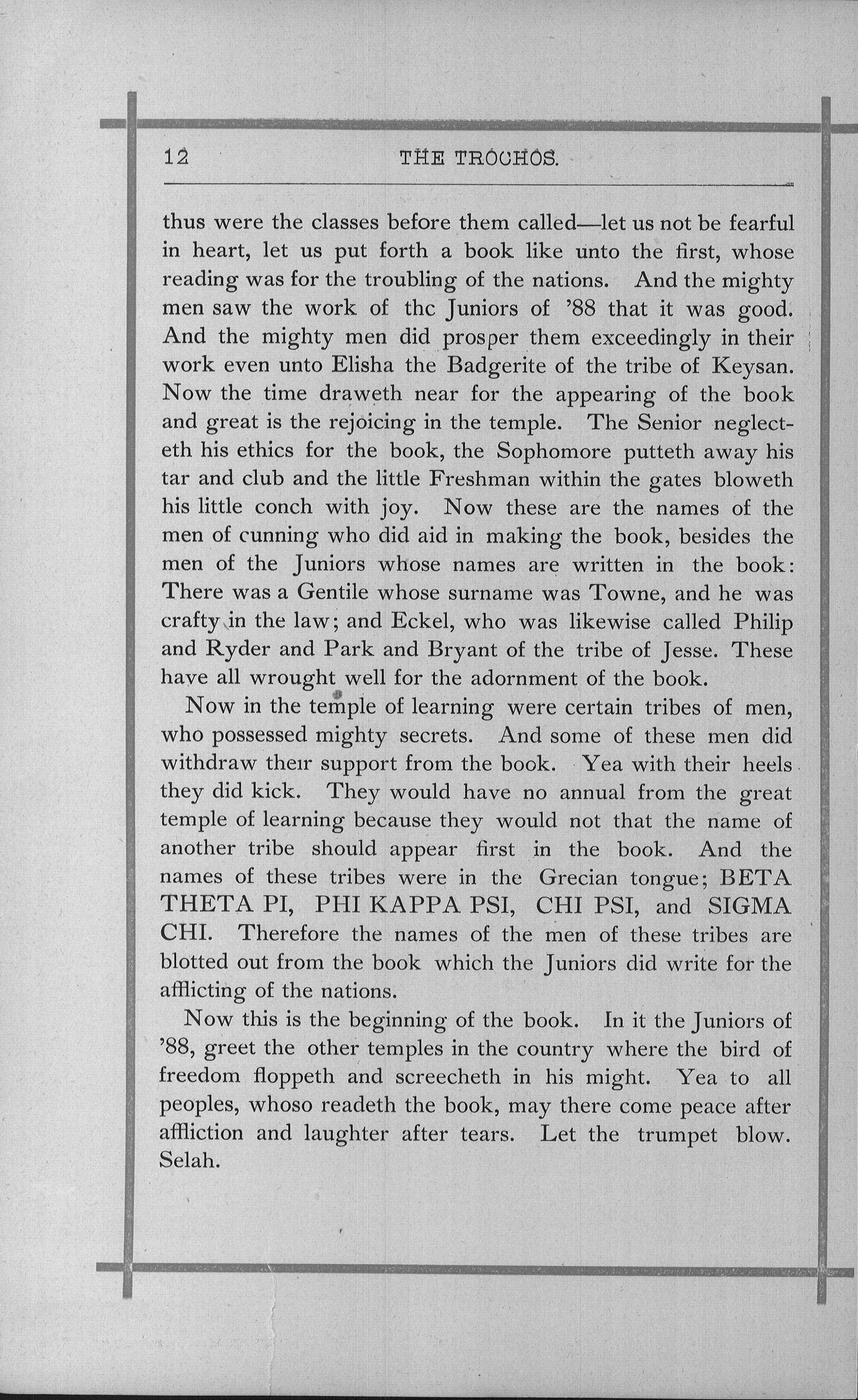 12 THE TROCHOS.

thus were the classes before them called—let us not be fearful in heart, let us put forth a book like unto the first, whose reading was for the troubling of the nations. And the mighty men saw the work of thc Juniors of '88 that it was good. And the mighty men did prosper them exceedingly in their work even unto Elisha the Badgerite of the tribe of Keysan. Now the time draweth near for the appearing of the book and great is the rejoicing in the temple. The Senior neglecteth his ethics for the book, the Sophomore putteth away his tar and club and the little Freshman within the gates bloweth his little conch with joy. Now these are the names of the men of cunning who did aid in making the book, besides the men of the Juniors whose names are written in the book: There was a Gentile whose surname was Towne, and he was crafty in the law; and Eckel, who was likewise called Philip and Ryder and Park and Bryant of the tribe of Jesse. These have all wrought well for the adornment of the book.

Now in the temple of learning were certain tribes of men, who possessed mighty secrets. And some of these men did withdraw their support from the book. Yea with their heels they did kick. They would have no annual from the great temple of learning because they would not that the name of another tribe should appear first in the book. And the names of these tribes were in the Grecian tongue; BETA THETA PI, PHI KAPPA PSI, CHI PSI, and SIGMA CHI. Therefore the names of the men of these tribes are blotted out from the book which the Juniors did write for the afflicting of the nations.

Now this is the beginning of the book. In it the Juniors of '88, greet the other temples in the country where the bird of freedom floppeth and screecheth in his might. Yea to all peoples, whoso readeth the book, may there come peace after affliction and laughter after tears. Let the trumpet blow. Selah.